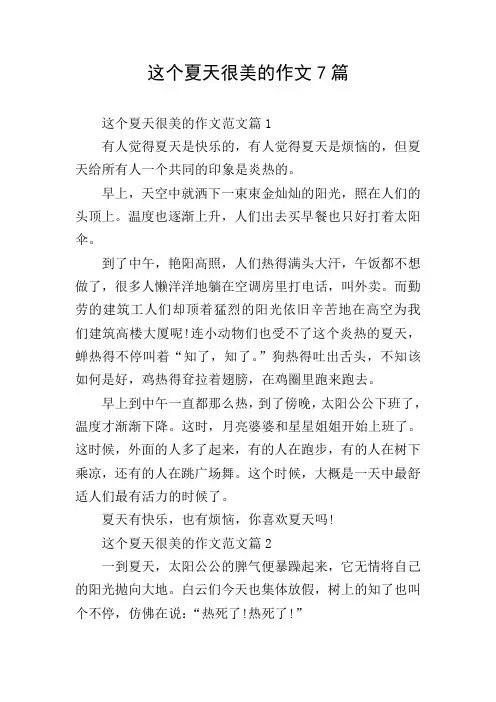 这个夏天很美的作文 7 篇

这个夏天很美的作文范文篇 1

有人觉得夏天是快乐的，有人觉得夏天是烦恼的，但夏天给所有人一个共同的印象是炎热的。

早上，天空中就洒下一束束金灿灿的阳光，照在人们的头顶上。温度也逐渐上升，人们出去买早餐也只好打着太阳伞。

到了中午，艳阳高照，人们热得满头大汗，午饭都不想做了，很多人懒洋洋地躺在空调房里打电话，叫外卖。而勤劳的建筑工人们却顶着猛烈的阳光依旧辛苦地在高空为我们建筑高楼大厦呢!连小动物们也受不了这个炎热的夏天，蝉热得不停叫着“知了，知了。”狗热得吐出舌头，不知该如何是好，鸡热得耷拉着翅膀，在鸡圈里跑来跑去。

早上到中午一直都那么热，到了傍晚，太阳公公下班了，温度才渐渐下降。这时，月亮婆婆和星星姐姐开始上班了。这时候，外面的人多了起来，有的人在跑步，有的人在树下乘凉，还有的人在跳广场舞。这个时候，大概是一天中最舒适人们最有活力的时候了。

夏天有快乐，也有烦恼，你喜欢夏天吗!

这个夏天很美的作文范文篇 2

一到夏天，太阳公公的脾气便暴躁起来，它无情将自己的阳光抛向大地。白云们今天也集体放假，树上的知了也叫个不停，仿佛在说：“热死了!热死了!”